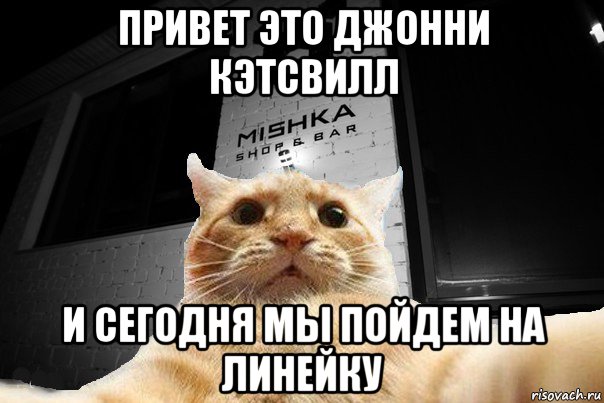 ПРИВЕТ ЭТО ДЖОННИ КЭТСВИЛЛ

MISHKA
SHOP & BAR

И СЕГОДНЯ МЫ ПОЙДЕМ НА ЛИНЕЙКУ

risovach.ru